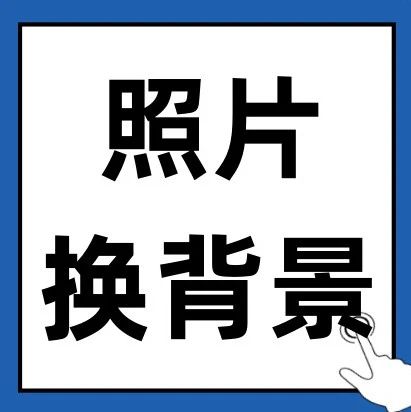 照片
换背景